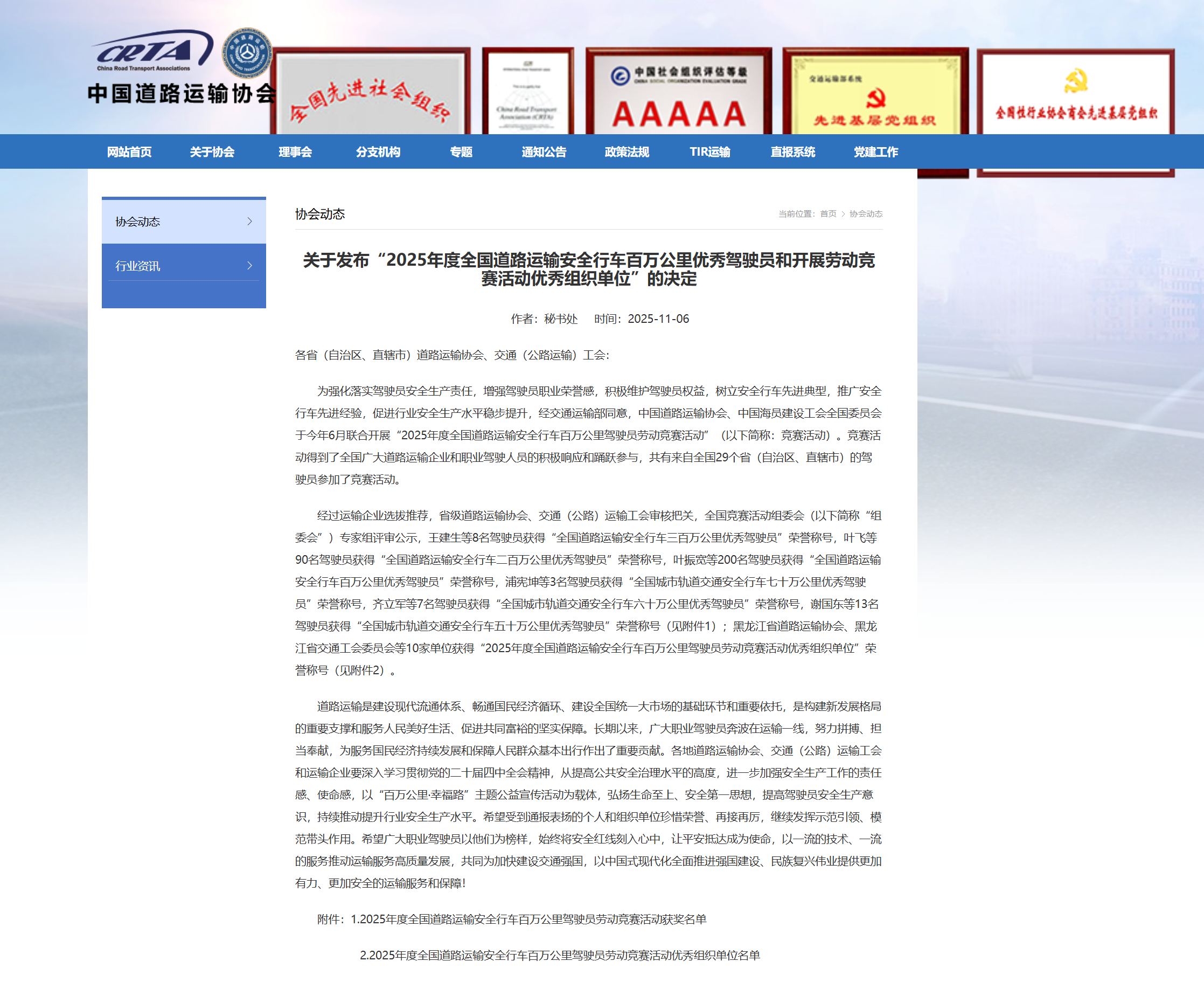 CRTA
China Road Transport Associations
中国道路运输协会

全国先进社会组织

China Road Transport Association (CRTA)

中国社会组织评估等级
AAAAA

交通运输部系统
先进基层党组织

全国性行业协会商会先进基层党组织

网站首页 关于协会 理事会 分支机构 专题 通知公告 政策法规 TIR运输 直报系统 党建工作

协会动态
行业资讯

协会动态
当前位置：首页 > 协会动态

关于发布“2025年度全国道路运输安全行车百万公里优秀驾驶员和开展劳动竞赛活动优秀组织单位”的决定

作者：秘书处 时间：2025-11-06

各省（自治区、直辖市）道路运输协会、交通（公路运输）工会：

为强化落实驾驶员安全生产责任，增强驾驶员职业荣誉感，积极维护驾驶员权益，树立安全行车先进典型，推广安全行车先进经验，促进行业安全生产水平稳步提升，经交通运输部同意，中国道路运输协会、中国海员建设工会全国委员会于今年6月联合开展“2025年度全国道路运输安全行车百万公里驾驶员劳动竞赛活动”（以下简称：竞赛活动）。竞赛活动得到了全国广大道路运输企业和职业驾驶人员的积极响应和踊跃参与，共有来自全国29个省（自治区、直辖市）的驾驶员参加了竞赛活动。

经过运输企业选拔推荐，省级道路运输协会、交通（公路）运输工会审核把关，全国竞赛活动组委会（以下简称“组委会”）专家组评审公示，王建生等8名驾驶员获得“全国道路运输安全行车三百万公里优秀驾驶员”荣誉称号，叶飞等90名驾驶员获得“全国道路运输安全行车二百万公里优秀驾驶员”荣誉称号，叶振宽等200名驾驶员获得“全国道路运输安全行车百万公里优秀驾驶员”荣誉称号，浦宪坤等3名驾驶员获得“全国城市轨道交通安全行车七十万公里优秀驾驶员”荣誉称号，齐立军等7名驾驶员获得“全国城市轨道交通安全行车六十万公里优秀驾驶员”荣誉称号，谢国东等13名驾驶员获得“全国城市轨道交通安全行车五十万公里优秀驾驶员”荣誉称号（见附件1）；黑龙江省道路运输协会、黑龙江省交通工会委员会等10家单位获得“2025年度全国道路运输安全行车百万公里驾驶员劳动竞赛活动优秀组织单位”荣誉称号（见附件2）。

道路运输是建设现代流通体系、畅通国民经济循环、建设全国统一大市场的基础环节和重要依托，是构建新发展格局的重要支撑和服务人民美好生活、促进共同富裕的坚实保障。长期以来，广大职业驾驶员奔波在运输一线，努力拼搏、担当奉献，为服务国民经济持续发展和保障人民群众基本出行作出了重要贡献。各地道路运输协会、交通（公路）运输工会和运输企业要深入学习贯彻党的二十届四中全会精神，从提高公共安全治理水平的高度，进一步加强安全生产工作的责任感、使命感，以“百万公里·幸福路”主题公益宣传活动为载体，弘扬生命至上、安全第一思想，提高驾驶员安全生产意识，持续推动提升行业安全生产水平。希望受到通报表扬的个人和组织单位珍惜荣誉、再接再厉，继续发挥示范引领、模范带头作用。希望广大职业驾驶员以他们为榜样，始终将安全红线刻入心中，让平安抵达成为使命，以一流的技术、一流的服务推动运输服务高质量发展，共同为加快建设交通强国，以中国式现代化全面推进强国建设、民族复兴伟业提供更加有力、更加安全的运输服务和保障！

附件：1.2025年度全国道路运输安全行车百万公里驾驶员劳动竞赛活动获奖名单

2.2025年度全国道路运输安全行车百万公里驾驶员劳动竞赛活动优秀组织单位名单